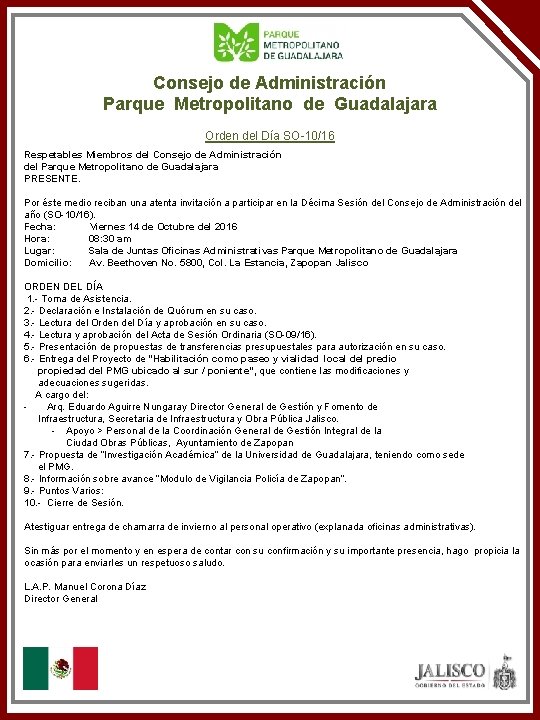 PARQUE METROPOLITANO DE GUADALAJARA

Consejo de Administración
Parque Metropolitano de Guadalajara

Orden del Día SO-10/16

Respetables Miembros del Consejo de Administración
del Parque Metropolitano de Guadalajara
PRESENTE.

Por éste medio reciban una atenta invitación a participar en la Décima Sesión del Consejo de Administración del año (SO-10/16).
Fecha: Viernes 14 de Octubre del 2016
Hora: 08:30 am
Lugar: Sala de Juntas Oficinas Administrativas Parque Metropolitano de Guadalajara
Domicilio: Av. Beethoven No. 5800, Col. La Estancia, Zapopan Jalisco

ORDEN DEL DÍA
1.- Toma de Asistencia.
2.- Declaración e Instalación de Quórum en su caso.
3.- Lectura del Orden del Día y aprobación en su caso.
4.- Lectura y aprobación del Acta de Sesión Ordinaria (SO-09/16).
5.- Presentación de propuestas de transferencias presupuestales para autorización en su caso.
6.- Entrega del Proyecto de "Habilitación como paseo y vialidad local del predio propiedad del PMG ubicado al sur / poniente", que contiene las modificaciones y adecuaciones sugeridas.
A cargo del:
- Arq. Eduardo Aguirre Nungaray Director General de Gestión y Fomento de Infraestructura, Secretaria de Infraestructura y Obra Pública Jalisco.
- Apoyo > Personal de la Coordinación General de Gestión Integral de la Ciudad Obras Públicas, Ayuntamiento de Zapopan
7.- Propuesta de "Investigación Académica" de la Universidad de Guadalajara, teniendo como sede el PMG.
8.- Información sobre avance "Modulo de Vigilancia Policía de Zapopan".
9.- Puntos Varios:
10.- Cierre de Sesión.

Atestiguar entrega de chamarra de invierno al personal operativo (explanada oficinas administrativas).

Sin más por el momento y en espera de contar con su confirmación y su importante presencia, hago propicia la ocasión para enviarles un respetuoso saludo.

L.A.P. Manuel Corona Díaz
Director General

JALISCO
GOBIERNO DEL ESTADO